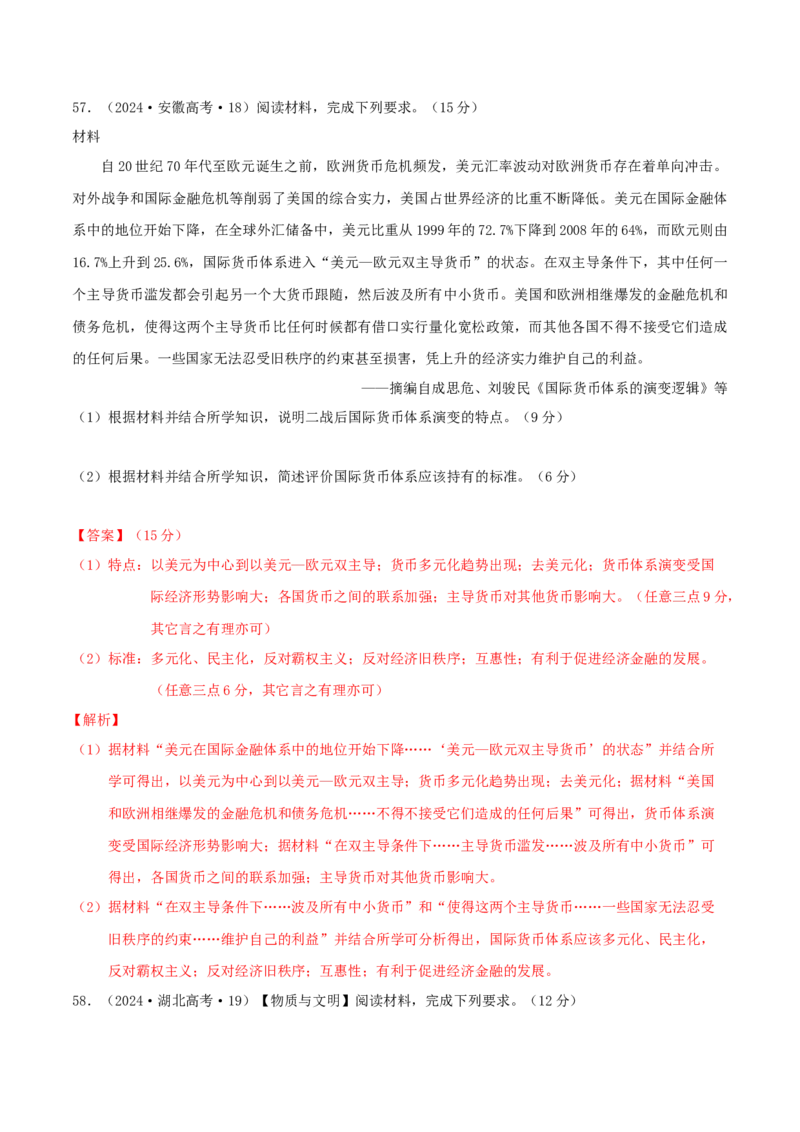 57．（2024·安徽高考·18）阅读材料，完成下列要求。（15分）

材料

自20世纪70年代至欧元诞生之前，欧洲货币危机频发，美元汇率波动对欧洲货币存在着单向冲击。对外战争和国际金融危机等削弱了美国的综合实力，美国占世界经济的比重不断降低。美元在国际金融体系中的地位开始下降，在全球外汇储备中，美元比重从1999年的72.7%下降到2008年的64%，而欧元则由16.7%上升到25.6%，国际货币体系进入“美元—欧元双主导货币”的状态。在双主导条件下，其中任何一个主导货币滥发都会引起另一个大货币跟随，然后波及所有中小货币。美国和欧洲相继爆发的金融危机和债务危机，使得这两个主导货币比任何时候都有借口实行量化宽松政策，而其他各国不得不接受它们造成的任何后果。一些国家无法忍受旧秩序的约束甚至损害，凭上升的经济实力维护自己的利益。

——摘编自成思危、刘骏民《国际货币体系的演变逻辑》等

（1）根据材料并结合所学知识，说明二战后国际货币体系演变的特点。（9分）

（2）根据材料并结合所学知识，简述评价国际货币体系应该持有的标准。（6分）

【答案】（15分）

（1）特点：以美元为中心到以美元—欧元双主导；货币多元化趋势出现；去美元化；货币体系演变受国际经济形势影响大；各国货币之间的联系加强；主导货币对其他货币影响大。（任意三点9分，其它言之有理亦可）

（2）标准：多元化、民主化，反对霸权主义；反对经济旧秩序；互惠性；有利于促进经济金融的发展。（任意三点6分，其它言之有理亦可）

【解析】

（1）据材料“美元在国际金融体系中的地位开始下降……‘美元—欧元双主导货币’的状态”并结合所学可得出，以美元为中心到以美元—欧元双主导；货币多元化趋势出现；去美元化；据材料“美国和欧洲相继爆发的金融危机和债务危机……不得不接受它们造成的任何后果”可得出，货币体系演变受国际经济形势影响大；据材料“在双主导条件下……主导货币滥发……波及所有中小货币”可得出，各国货币之间的联系加强；主导货币对其他货币影响大。

（2）据材料“在双主导条件下……波及所有中小货币”和“使得这两个主导货币……一些国家无法忍受旧秩序的约束……维护自己的利益”并结合所学可分析得出，国际货币体系应该多元化、民主化，反对霸权主义；反对经济旧秩序；互惠性；有利于促进经济金融的发展。

58．（2024·湖北高考·19）【物质与文明】阅读材料，完成下列要求。（12分）